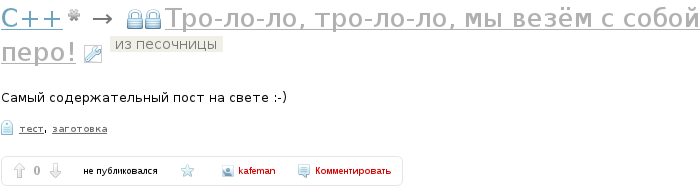 C++ → Тро-ло-ло, тро-ло-ло, мы везём с собой перо! из песочницы

Самый содержательный пост на свете :-)

тест, заготовка

0 не публиковался kafeman Комментировать